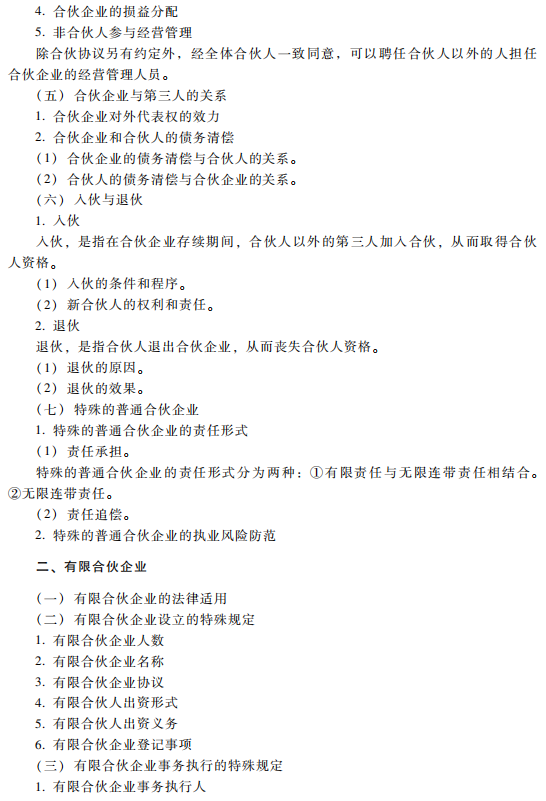 4. 合伙企业的损益分配

5. 非合伙人参与经营管理

除合伙协议另有约定外，经全体合伙人一致同意，可以聘任合伙人以外的人担任合伙企业的经营管理人员。

（五）合伙企业与第三人的关系

1. 合伙企业对外代表权的效力

2. 合伙企业和合伙人的债务清偿

（1）合伙企业的债务清偿与合伙人的关系。

（2）合伙人的债务清偿与合伙企业的关系。

（六）入伙与退伙

1. 入伙

入伙，是指在合伙企业存续期间，合伙人以外的第三人加入合伙，从而取得合伙人资格。

（1）入伙的条件和程序。

（2）新合伙人的权利和责任。

2. 退伙

退伙，是指合伙人退出合伙企业，从而丧失合伙人资格。

（1）退伙的原因。

（2）退伙的效果。

（七）特殊的普通合伙企业

1. 特殊的普通合伙企业的责任形式

（1）责任承担。

特殊的普通合伙企业的责任形式分为两种：①有限责任与无限连带责任相结合。②无限连带责任。

（2）责任追偿。

2. 特殊的普通合伙企业的执业风险防范

二、有限合伙企业

（一）有限合伙企业的法律适用

（二）有限合伙企业设立的特殊规定

1. 有限合伙企业人数

2. 有限合伙企业名称

3. 有限合伙企业协议

4. 有限合伙人出资形式

5. 有限合伙人出资义务

6. 有限合伙企业登记事项

（三）有限合伙企业事务执行的特殊规定

1. 有限合伙企业事务执行人